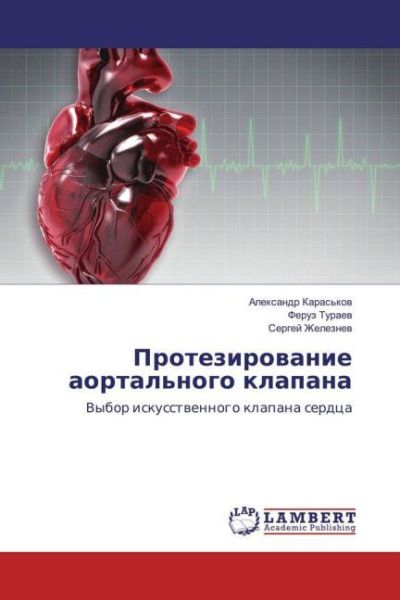 Александр Караськов
Феруз Тураев
Сергей Железнев

Протезирование аортального клапана

Выбор искусственного клапана сердца

LAP
LAMBERT
Academic Publishing